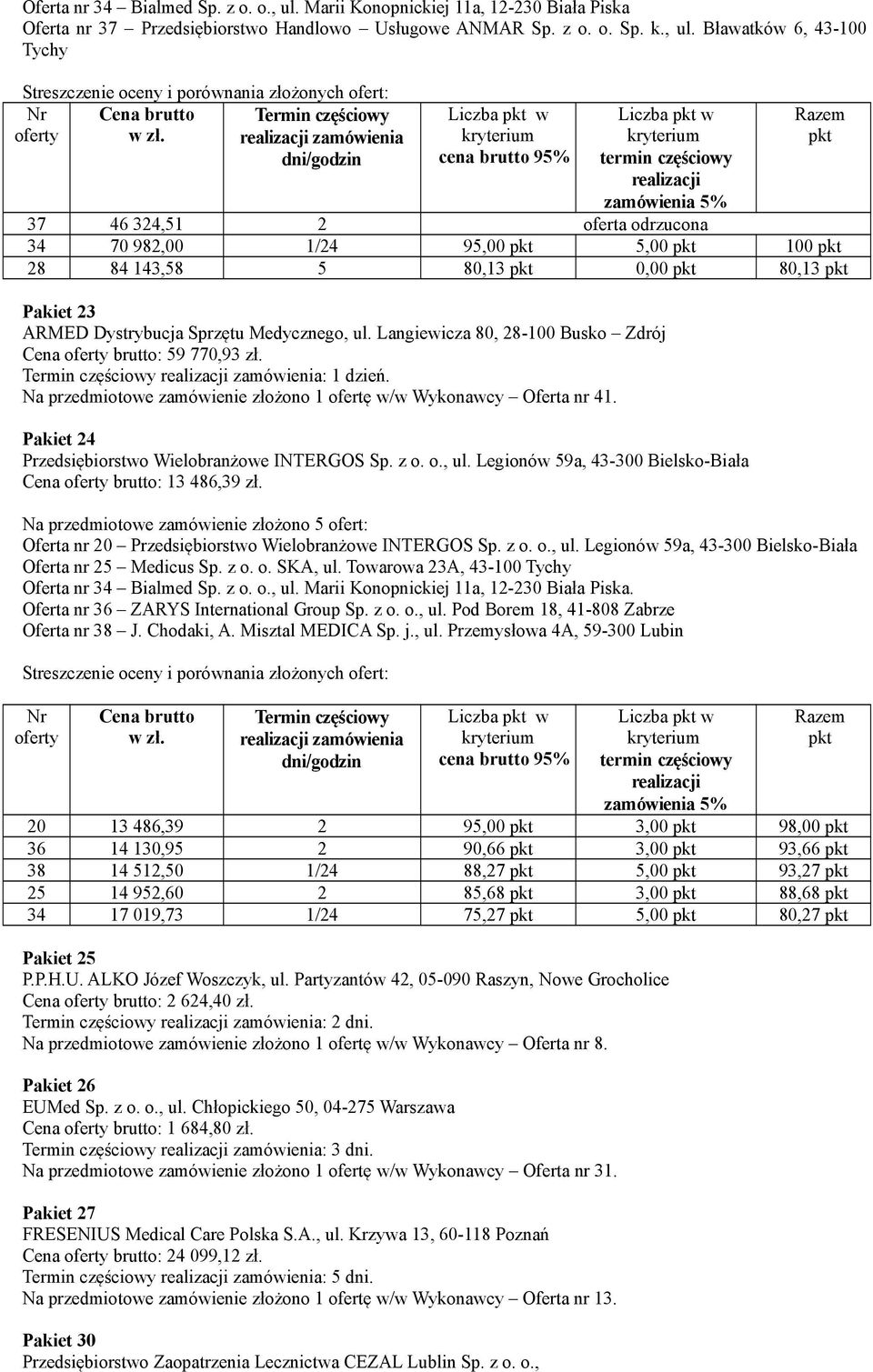 Oferta nr 34 – Bialmed Sp. z o. o., ul. Marii Konopnickiej 11a, 12-230 Biała Piska
Oferta nr 37 – Przedsiębiorstwo Handlowo – Usługowe ANMAR Sp. z o. o. Sp. k., ul. Bławatków 6, 43-100 Tychy

Streszczenie oceny i porównania złożonych ofert:

| Nr oferty | Cena brutto w zł. | Termin częściowy realizacji zamówienia dni/godzin | Liczba pkt w kryterium cena brutto 95% | Liczba pkt w kryterium termin częściowy realizacji zamówienia 5% | Razem pkt |
|---|---|---|---|---|---|
| 37 | 46 324,51 | 2 | oferta odrzucona | | |
| 34 | 70 982,00 | 1/24 | 95,00 pkt | 5,00 pkt | 100 pkt |
| 28 | 84 143,58 | 5 | 80,13 pkt | 0,00 pkt | 80,13 pkt |

Pakiet 23
ARMED Dystrybucja Sprzętu Medycznego, ul. Langiewicza 80, 28-100 Busko – Zdrój
Cena oferty brutto: 59 770,93 zł.
Termin częściowy realizacji zamówienia: 1 dzień.
Na przedmiotowe zamówienie złożono 1 ofertę w/w Wykonawcy – Oferta nr 41.

Pakiet 24
Przedsiębiorstwo Wielobranżowe INTERGOS Sp. z o. o., ul. Legionów 59a, 43-300 Bielsko-Biała
Cena oferty brutto: 13 486,39 zł.

Na przedmiotowe zamówienie złożono 5 ofert:
Oferta nr 20 – Przedsiębiorstwo Wielobranżowe INTERGOS Sp. z o. o., ul. Legionów 59a, 43-300 Bielsko-Biała
Oferta nr 25 – Medicus Sp. z o. o. SKA, ul. Towarowa 23A, 43-100 Tychy
Oferta nr 34 – Bialmed Sp. z o. o., ul. Marii Konopnickiej 11a, 12-230 Biała Piska.
Oferta nr 36 – ZARYS International Group Sp. z o. o., ul. Pod Borem 18, 41-808 Zabrze
Oferta nr 38 – J. Chodaki, A. Misztal MEDICA Sp. j., ul. Przemysłowa 4A, 59-300 Lubin

Streszczenie oceny i porównania złożonych ofert:

| Nr oferty | Cena brutto w zł. | Termin częściowy realizacji zamówienia dni/godzin | Liczba pkt w kryterium cena brutto 95% | Liczba pkt w kryterium termin częściowy realizacji zamówienia 5% | Razem pkt |
|---|---|---|---|---|---|
| 20 | 13 486,39 | 2 | 95,00 pkt | 3,00 pkt | 98,00 pkt |
| 36 | 14 130,95 | 2 | 90,66 pkt | 3,00 pkt | 93,66 pkt |
| 38 | 14 512,50 | 1/24 | 88,27 pkt | 5,00 pkt | 93,27 pkt |
| 25 | 14 952,60 | 2 | 85,68 pkt | 3,00 pkt | 88,68 pkt |
| 34 | 17 019,73 | 1/24 | 75,27 pkt | 5,00 pkt | 80,27 pkt |

Pakiet 25
P.P.H.U. ALKO Józef Woszczyk, ul. Partyzantów 42, 05-090 Raszyn, Nowe Grocholice
Cena oferty brutto: 2 624,40 zł.
Termin częściowy realizacji zamówienia: 2 dni.
Na przedmiotowe zamówienie złożono 1 ofertę w/w Wykonawcy – Oferta nr 8.

Pakiet 26
EUMed Sp. z o. o., ul. Chłopickiego 50, 04-275 Warszawa
Cena oferty brutto: 1 684,80 zł.
Termin częściowy realizacji zamówienia: 3 dni.
Na przedmiotowe zamówienie złożono 1 ofertę w/w Wykonawcy – Oferta nr 31.

Pakiet 27
FRESENIUS Medical Care Polska S.A., ul. Krzywa 13, 60-118 Poznań
Cena oferty brutto: 24 099,12 zł.
Termin częściowy realizacji zamówienia: 5 dni.
Na przedmiotowe zamówienie złożono 1 ofertę w/w Wykonawcy – Oferta nr 13.

Pakiet 30
Przedsiębiorstwo Zaopatrzenia Lecznictwa CEZAL Lublin Sp. z o. o.,